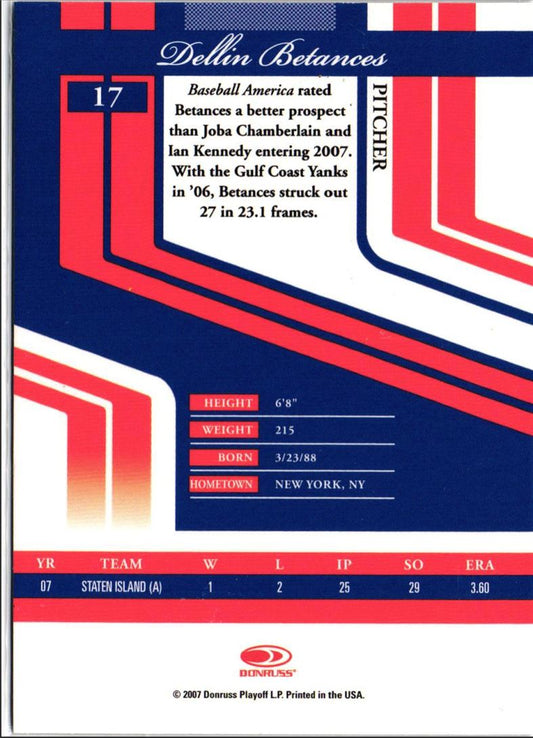 Dellin Betances

17

Baseball America rated Betances a better prospect than Joba Chamberlain and Ian Kennedy entering 2007. With the Gulf Coast Yanks in '06, Betances struck out 27 in 23.1 frames.

PITCHER

HEIGHT 6'8"
WEIGHT 215
BORN 3/23/88
HOMETOWN NEW YORK, NY

| YR | TEAM | W | L | IP | SO | ERA |
|---|---|---|---|---|---|---|
| 07 | STATEN ISLAND (A) | 1 | 2 | 25 | 29 | 3.60 |

DONRUSS

© 2007 Donruss Playoff L.P. Printed in the USA.